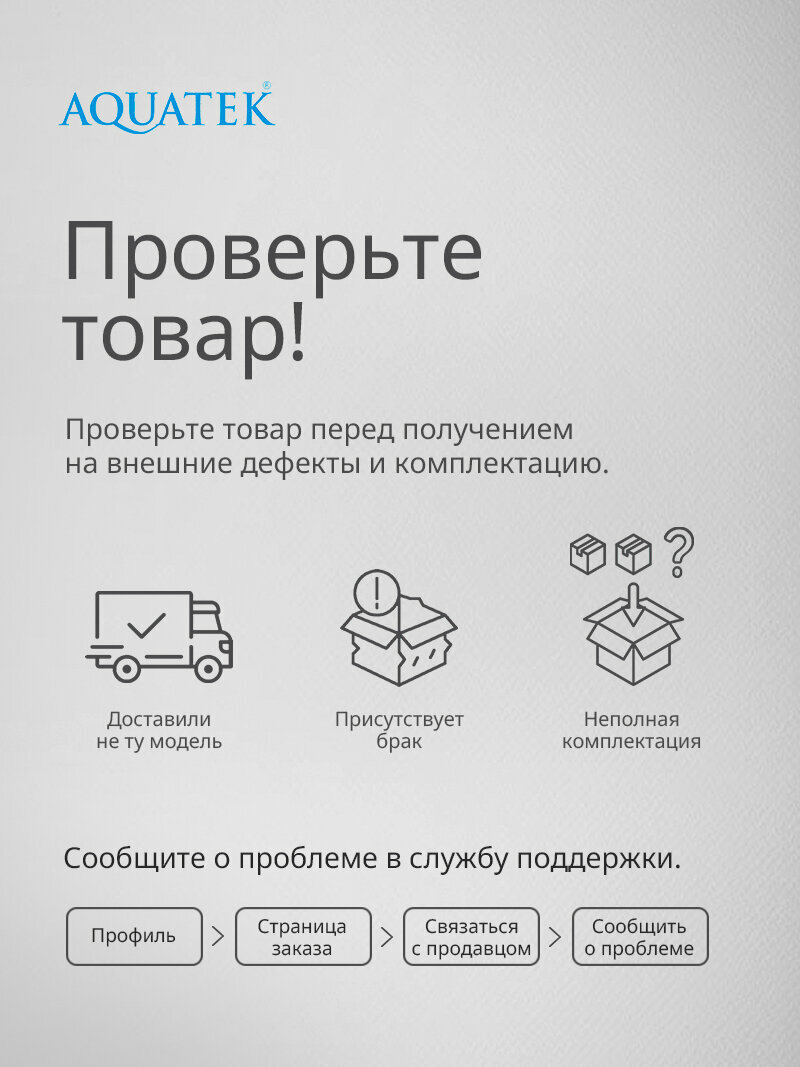 AQUATEK®

Проверьте товар!

Проверьте товар перед получением на внешние дефекты и комплектацию.

Доставили
не ту модель

Присутствует
брак

Неполная
комплектация

Сообщите о проблеме в службу поддержки.

Профиль > Страница заказа > Связаться с продавцом > Сообщить о проблеме